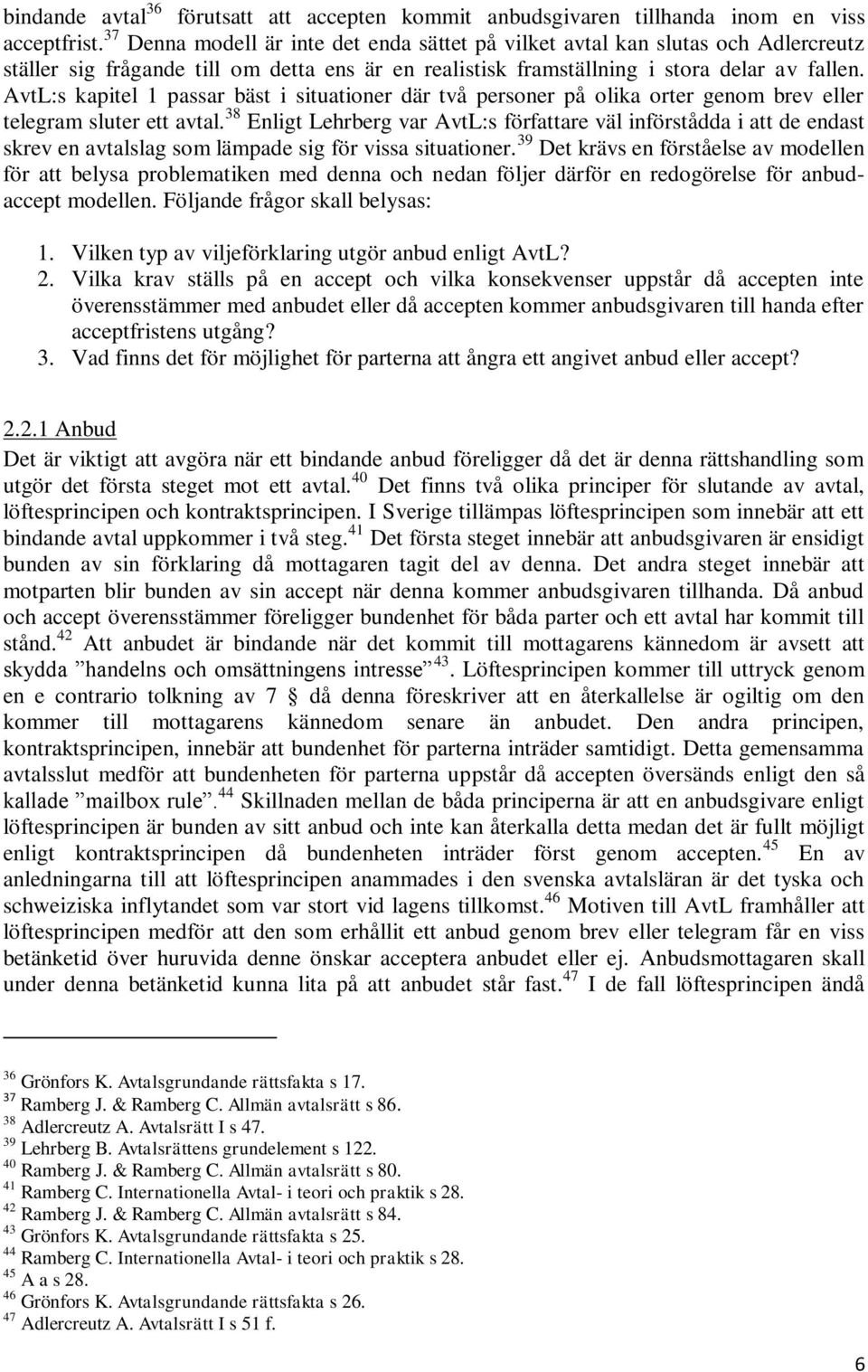 bindande avtal$^{36}$ förutsatt att accepten kommit anbudsgivaren tillhanda inom en viss acceptfrist.$^{37}$ Denna modell är inte det enda sättet på vilket avtal kan slutas och Adlercreutz ställer sig frågande till om detta ens är en realistisk framställning i stora delar av fallen. AvtL:s kapitel 1 passar bäst i situationer där två personer på olika orter genom brev eller telegram sluter ett avtal.$^{38}$ Enligt Lehrberg var AvtL:s författare väl införstådda i att de endast skrev en avtalslag som lämpade sig för vissa situationer.$^{39}$ Det krävs en förståelse av modellen för att belysa problematiken med denna och nedan följer därför en redogörelse för anbud-accept modellen. Följande frågor skall belysas:

1. Vilken typ av viljeförklaring utgör anbud enligt AvtL?
2. Vilka krav ställs på en accept och vilka konsekvenser uppstår då accepten inte överensstämmer med anbudet eller då accepten kommer anbudsgivaren till handa efter acceptfristens utgång?
3. Vad finns det för möjlighet för parterna att ångra ett angivet anbud eller accept?

2.2.1 Anbud
Det är viktigt att avgöra när ett bindande anbud föreligger då det är denna rättshandling som utgör det första steget mot ett avtal.$^{40}$ Det finns två olika principer för slutande av avtal, löftesprincipen och kontraktsprincipen. I Sverige tillämpas löftesprincipen som innebär att ett bindande avtal uppkommer i två steg.$^{41}$ Det första steget innebär att anbudsgivaren är ensidigt bunden av sin förklaring då mottagaren tagit del av denna. Det andra steget innebär att motparten blir bunden av sin accept när denna kommer anbudsgivaren tillhanda. Då anbud och accept överensstämmer föreligger bundenhet för båda parter och ett avtal har kommit till stånd.$^{42}$ Att anbudet är bindande när det kommit till mottagarens kännedom är avsett att skydda ”handelns och omsättningens intresse”$^{43}$. Löftesprincipen kommer till uttryck genom en e contrario tolkning av 7 § då denna föreskriver att en återkallelse är ogiltig om den kommer till mottagarens kännedom senare än anbudet. Den andra principen, kontraktsprincipen, innebär att bundenhet för parterna inträder samtidigt. Detta gemensamma avtalsslut medför att bundenheten för parterna uppstår då accepten översänds enligt den så kallade ”mailbox rule”.$^{44}$ Skillnaden mellan de båda principerna är att en anbudsgivare enligt löftesprincipen är bunden av sitt anbud och inte kan återkalla detta medan det är fullt möjligt enligt kontraktsprincipen då bundenheten inträder först genom accepten.$^{45}$ En av anledningarna till att löftesprincipen anammades i den svenska avtalsläran är det tyska och schweiziska inflytandet som var stort vid lagens tillkomst.$^{46}$ Motiven till AvtL framhåller att löftesprincipen medför att den som erhållit ett anbud genom brev eller telegram får en viss betänketid över huruvida denne önskar acceptera anbudet eller ej. Anbudsmottagaren skall under denna betänketid kunna lita på att anbudet står fast.$^{47}$ I de fall löftesprincipen ändå

$^{36}$ Grönfors K. Avtalsgrundande rättsfakta s 17.
$^{37}$ Ramberg J. & Ramberg C. Allmän avtalsrätt s 86.
$^{38}$ Adlercreutz A. Avtalsrätt I s 47.
$^{39}$ Lehrberg B. Avtalsrättens grundelement s 122.
$^{40}$ Ramberg J. & Ramberg C. Allmän avtalsrätt s 80.
$^{41}$ Ramberg C. Internationella Avtal- i teori och praktik s 28.
$^{42}$ Ramberg J. & Ramberg C. Allmän avtalsrätt s 84.
$^{43}$ Grönfors K. Avtalsgrundande rättsfakta s 25.
$^{44}$ Ramberg C. Internationella Avtal- i teori och praktik s 28.
$^{45}$ A a s 28.
$^{46}$ Grönfors K. Avtalsgrundande rättsfakta s 26.
$^{47}$ Adlercreutz A. Avtalsrätt I s 51 f.

6